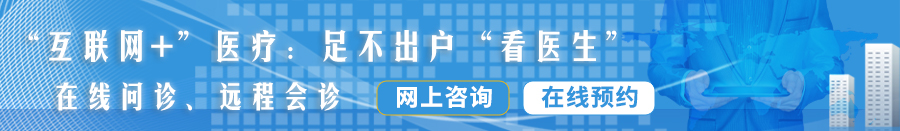 “互联网+”医疗：足不出户“看医生”

在线问诊、远程会诊

网上咨询

在线预约